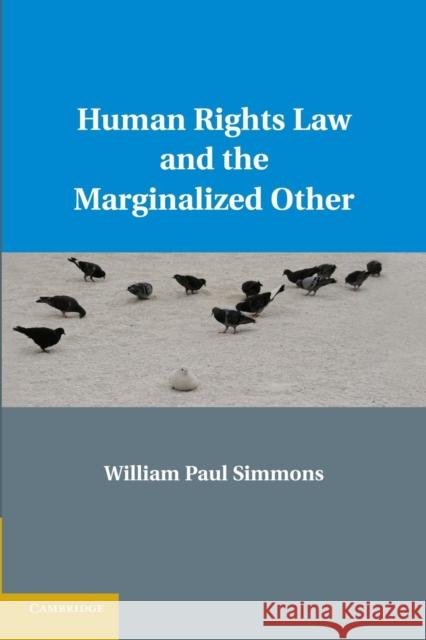 Human Rights Law and the Marginalized Other

William Paul Simmons

CAMBRIDGE